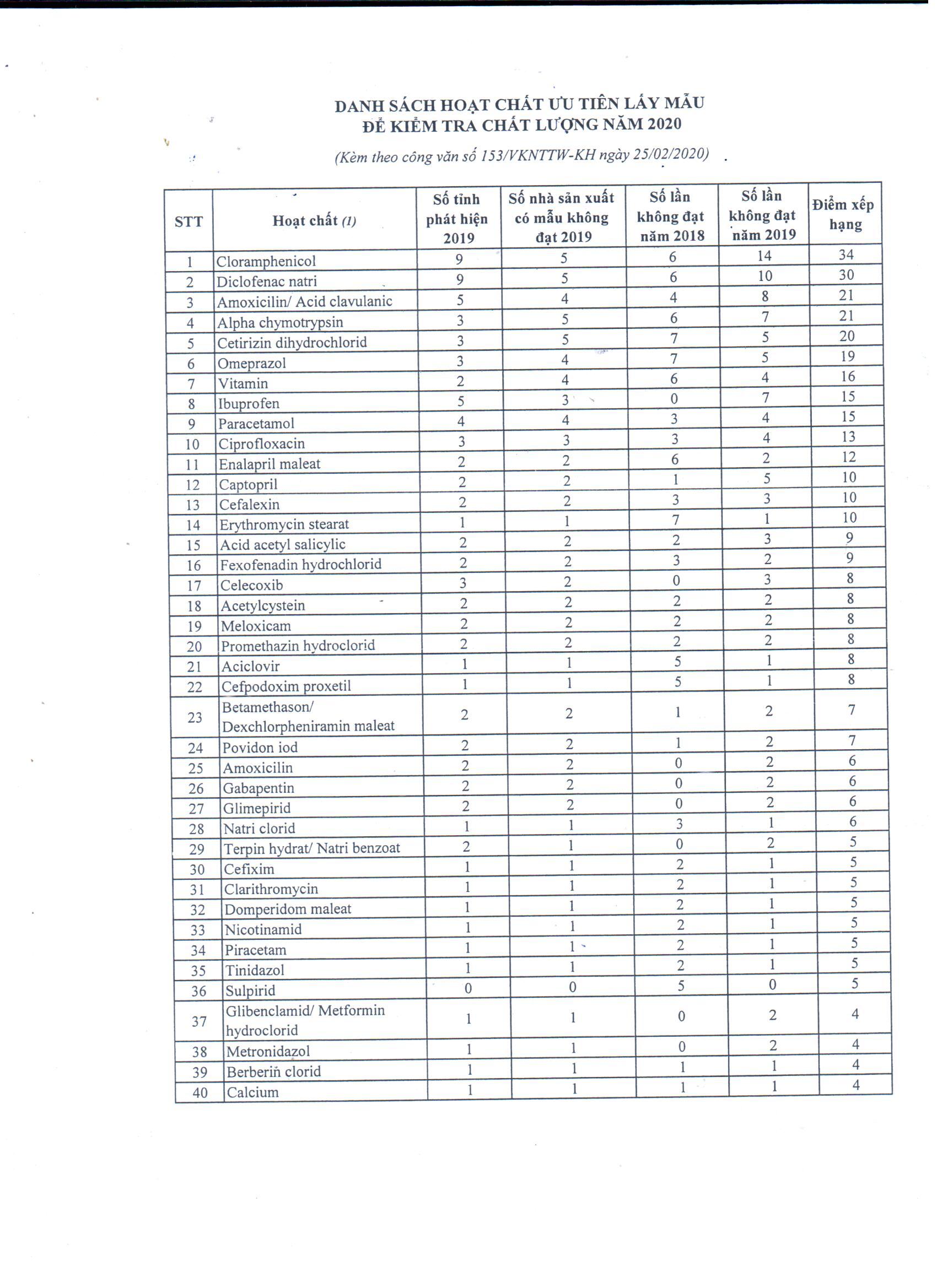 DANH SÁCH HOẠT CHẤT ƯU TIÊN LẤY MẪU
ĐỂ KIỂM TRA CHẤT LƯỢNG NĂM 2020

(Kèm theo công văn số 153/VKNTTW-KH ngày 25/02/2020)

| STT | Hoạt chất (1) | Số tỉnh phát hiện 2019 | Số nhà sản xuất có mẫu không đạt 2019 | Số lần không đạt năm 2018 | Số lần không đạt năm 2019 | Điểm xếp hạng |
|---|---|---|---|---|---|---|
| 1 | Cloramphenicol | 9 | 5 | 6 | 14 | 34 |
| 2 | Diclofenac natri | 9 | 5 | 6 | 10 | 30 |
| 3 | Amoxicilin/ Acid clavulanic | 5 | 4 | 4 | 8 | 21 |
| 4 | Alpha chymotrypsin | 3 | 5 | 6 | 7 | 21 |
| 5 | Cetirizin dihydrochlorid | 3 | 5 | 7 | 5 | 20 |
| 6 | Omeprazol | 3 | 4 | 7 | 5 | 19 |
| 7 | Vitamin | 2 | 4 | 6 | 4 | 16 |
| 8 | Ibuprofen | 5 | 3 | 0 | 7 | 15 |
| 9 | Paracetamol | 4 | 4 | 3 | 4 | 15 |
| 10 | Ciprofloxacin | 3 | 3 | 3 | 4 | 13 |
| 11 | Enalapril maleat | 2 | 2 | 6 | 2 | 12 |
| 12 | Captopril | 2 | 2 | 1 | 5 | 10 |
| 13 | Cefalexin | 2 | 2 | 3 | 3 | 10 |
| 14 | Erythromycin stearat | 1 | 1 | 7 | 1 | 10 |
| 15 | Acid acetyl salicylic | 2 | 2 | 2 | 3 | 9 |
| 16 | Fexofenadin hydrochlorid | 2 | 2 | 3 | 2 | 9 |
| 17 | Celecoxib | 3 | 2 | 0 | 3 | 8 |
| 18 | Acetylcystein | 2 | 2 | 2 | 2 | 8 |
| 19 | Meloxicam | 2 | 2 | 2 | 2 | 8 |
| 20 | Promethazin hydroclorid | 2 | 2 | 2 | 2 | 8 |
| 21 | Aciclovir | 1 | 1 | 5 | 1 | 8 |
| 22 | Cefpodoxim proxetil | 1 | 1 | 5 | 1 | 8 |
| 23 | Betamethason/ Dexchlorpheniramin maleat | 2 | 2 | 1 | 2 | 7 |
| 24 | Povidon iod | 2 | 2 | 1 | 2 | 7 |
| 25 | Amoxicilin | 2 | 2 | 0 | 2 | 6 |
| 26 | Gabapentin | 2 | 2 | 0 | 2 | 6 |
| 27 | Glimepirid | 2 | 2 | 0 | 2 | 6 |
| 28 | Natri clorid | 1 | 1 | 3 | 1 | 6 |
| 29 | Terpin hydrat/ Natri benzoat | 2 | 1 | 0 | 2 | 5 |
| 30 | Cefixim | 1 | 1 | 2 | 1 | 5 |
| 31 | Clarithromycin | 1 | 1 | 2 | 1 | 5 |
| 32 | Domperidom maleat | 1 | 1 | 2 | 1 | 5 |
| 33 | Nicotinamid | 1 | 1 | 2 | 1 | 5 |
| 34 | Piracetam | 1 | 1 | 2 | 1 | 5 |
| 35 | Tinidazol | 1 | 1 | 2 | 1 | 5 |
| 36 | Sulpirid | 0 | 0 | 5 | 0 | 5 |
| 37 | Glibenclamid/ Metformin hydroclorid | 1 | 1 | 0 | 2 | 4 |
| 38 | Metronidazol | 1 | 1 | 0 | 2 | 4 |
| 39 | Berberin clorid | 1 | 1 | 1 | 1 | 4 |
| 40 | Calcium | 1 | 1 | 1 | 1 | 4 |